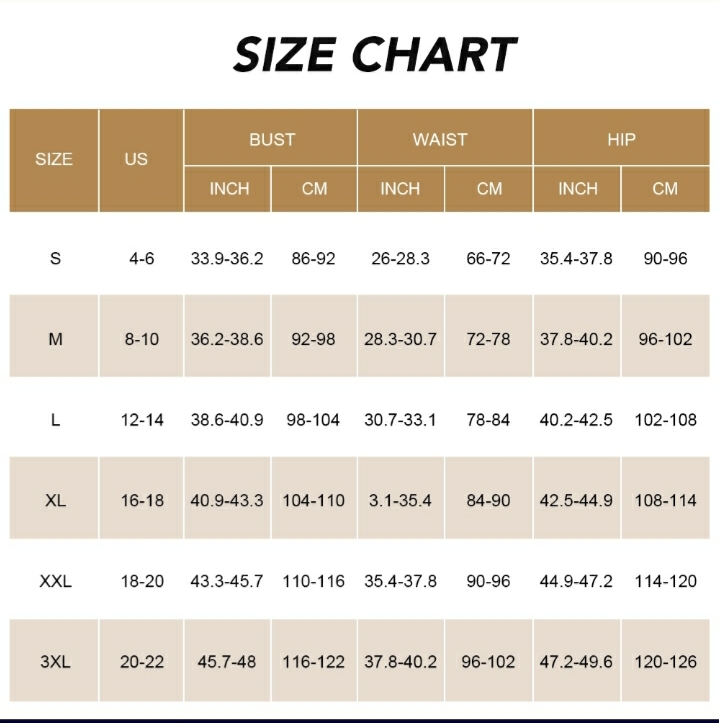 SIZE CHART

| SIZE | US | BUST INCH | BUST CM | WAIST INCH | WAIST CM | HIP INCH | HIP CM |
|---|---|---|---|---|---|---|---|
| S | 4-6 | 33.9-36.2 | 86-92 | 26-28.3 | 66-72 | 35.4-37.8 | 90-96 |
| M | 8-10 | 36.2-38.6 | 92-98 | 28.3-30.7 | 72-78 | 37.8-40.2 | 96-102 |
| L | 12-14 | 38.6-40.9 | 98-104 | 30.7-33.1 | 78-84 | 40.2-42.5 | 102-108 |
| XL | 16-18 | 40.9-43.3 | 104-110 | 3.1-35.4 | 84-90 | 42.5-44.9 | 108-114 |
| XXL | 18-20 | 43.3-45.7 | 110-116 | 35.4-37.8 | 90-96 | 44.9-47.2 | 114-120 |
| 3XL | 20-22 | 45.7-48 | 116-122 | 37.8-40.2 | 96-102 | 47.2-49.6 | 120-126 |